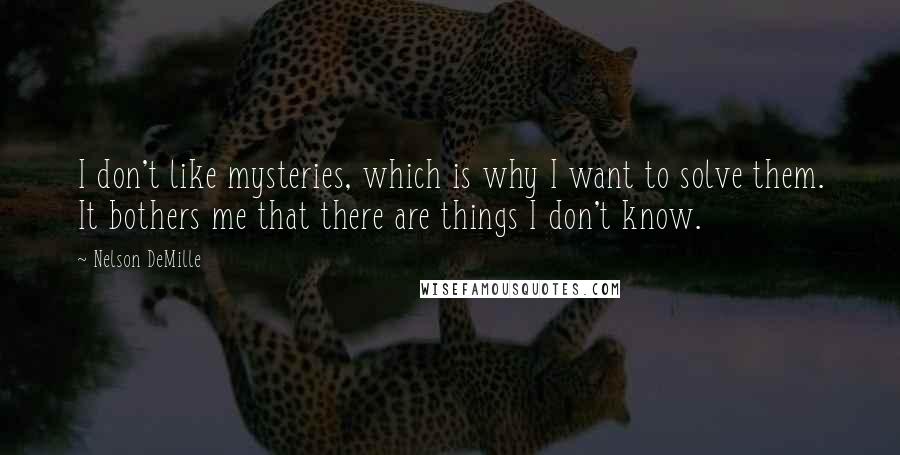 I don't like mysteries, which is why I want to solve them. It bothers me that there are things I don't know.

~ Nelson DeMille

WISEFAMOUSQUOTES.COM